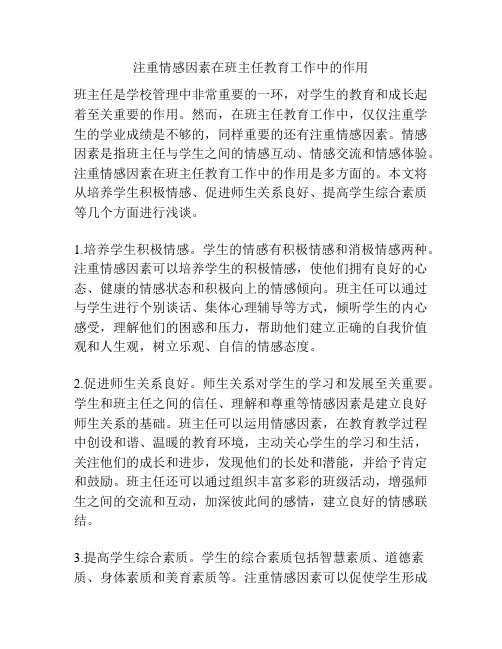 注重情感因素在班主任教育工作中的作用

班主任是学校管理中非常重要的一环，对学生的教育和成长起着至关重要的作用。然而，在班主任教育工作中，仅仅注重学生的学业成绩是不够的，同样重要的还有注重情感因素。情感因素是指班主任与学生之间的情感互动、情感交流和情感体验。注重情感因素在班主任教育工作中的作用是多方面的。本文将从培养学生积极情感、促进师生关系良好、提高学生综合素质等几个方面进行浅谈。

1.培养学生积极情感。学生的情感有积极情感和消极情感两种。注重情感因素可以培养学生的积极情感，使他们拥有良好的心态、健康的情感状态和积极向上的情感倾向。班主任可以通过与学生进行个别谈话、集体心理辅导等方式，倾听学生的内心感受，理解他们的困惑和压力，帮助他们建立正确的自我价值观和人生观，树立乐观、自信的情感态度。

2.促进师生关系良好。师生关系对学生的学习和发展至关重要。学生和班主任之间的信任、理解和尊重等情感因素是建立良好师生关系的基础。班主任可以运用情感因素，在教育教学过程中创设和谐、温暖的教育环境，主动关心学生的学习和生活，关注他们的成长和进步，发现他们的长处和潜能，并给予肯定和鼓励。班主任还可以通过组织丰富多彩的班级活动，增强师生之间的交流和互动，加深彼此间的感情，建立良好的情感联结。

3.提高学生综合素质。学生的综合素质包括智慧素质、道德素质、身体素质和美育素质等。注重情感因素可以促使学生形成